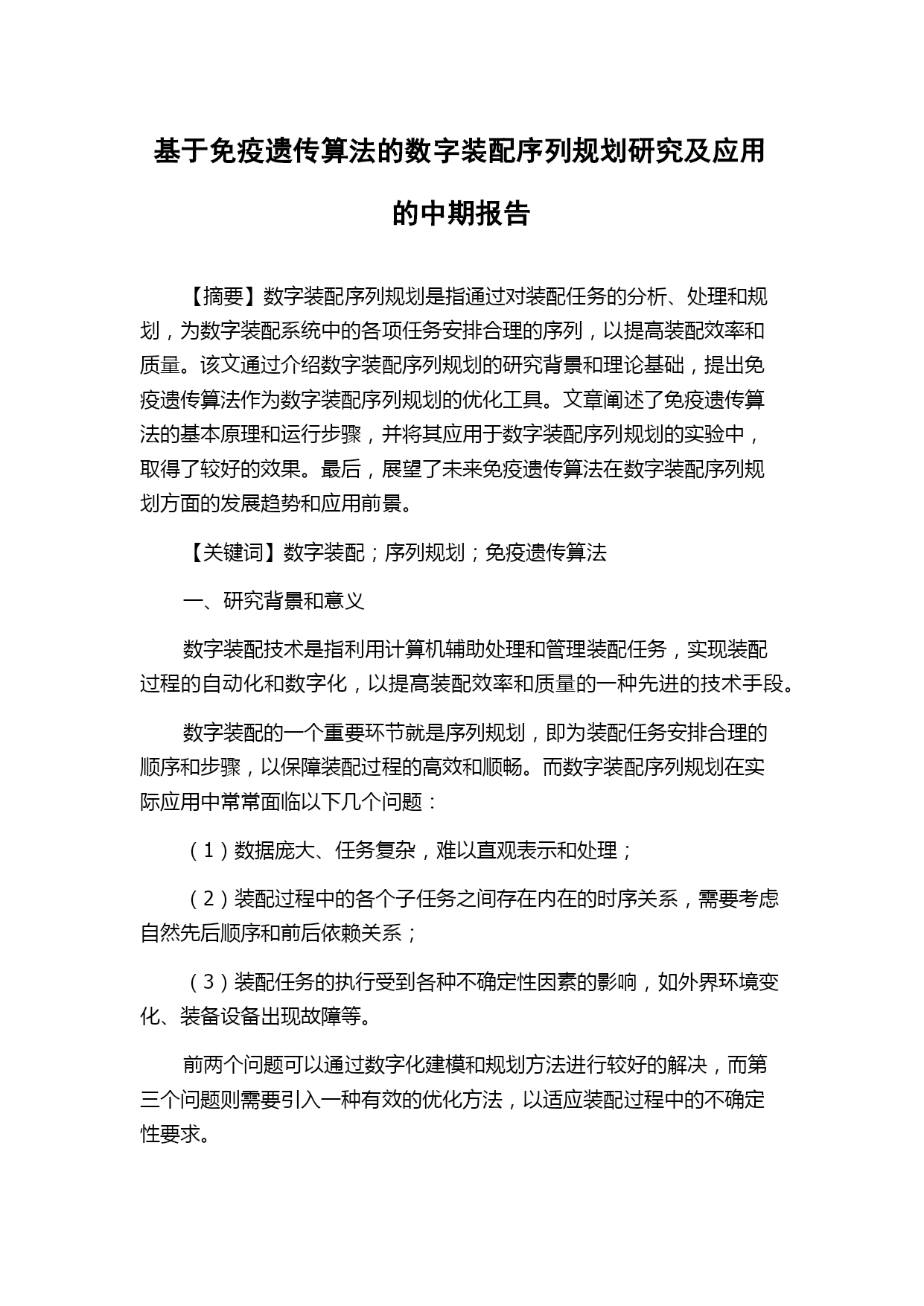 基于免疫遗传算法的数字装配序列规划研究及应用的中期报告

【摘要】数字装配序列规划是指通过对装配任务的分析、处理和规划，为数字装配系统中的各项任务安排合理的序列，以提高装配效率和质量。该文通过介绍数字装配序列规划的研究背景和理论基础，提出免疫遗传算法作为数字装配序列规划的优化工具。文章阐述了免疫遗传算法的基本原理和运行步骤，并将其应用于数字装配序列规划的实验中，取得了较好的效果。最后，展望了未来免疫遗传算法在数字装配序列规划方面的发展趋势和应用前景。

【关键词】数字装配；序列规划；免疫遗传算法

一、研究背景和意义

数字装配技术是指利用计算机辅助处理和管理装配任务，实现装配过程的自动化和数字化，以提高装配效率和质量的一种先进的技术手段。

数字装配的一个重要环节就是序列规划，即为装配任务安排合理的顺序和步骤，以保障装配过程的高效和顺畅。而数字装配序列规划在实际应用中常常面临以下几个问题：

（1）数据庞大、任务复杂，难以直观表示和处理；

（2）装配过程中的各个子任务之间存在内在的时序关系，需要考虑自然先后顺序和前后依赖关系；

（3）装配任务的执行受到各种不确定性因素的影响，如外界环境变化、装备设备出现故障等。

前两个问题可以通过数字化建模和规划方法进行较好的解决，而第三个问题则需要引入一种有效的优化方法，以适应装配过程中的不确定性要求。